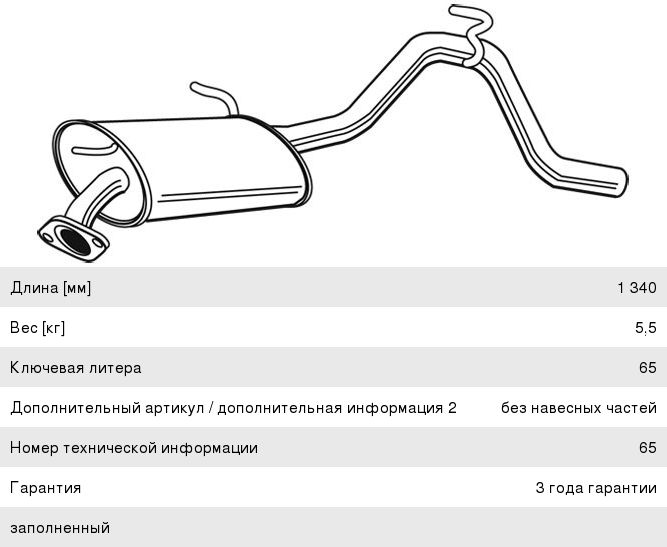 | | |
|---|---|
| Длина [мм] | 1 340 |
| Вес [кг] | 5,5 |
| Ключевая литера | 65 |
| Дополнительный артикул / дополнительная информация 2 | без навесных частей |
| Номер технической информации | 65 |
| Гарантия | 3 года гарантии |
| заполненный | |